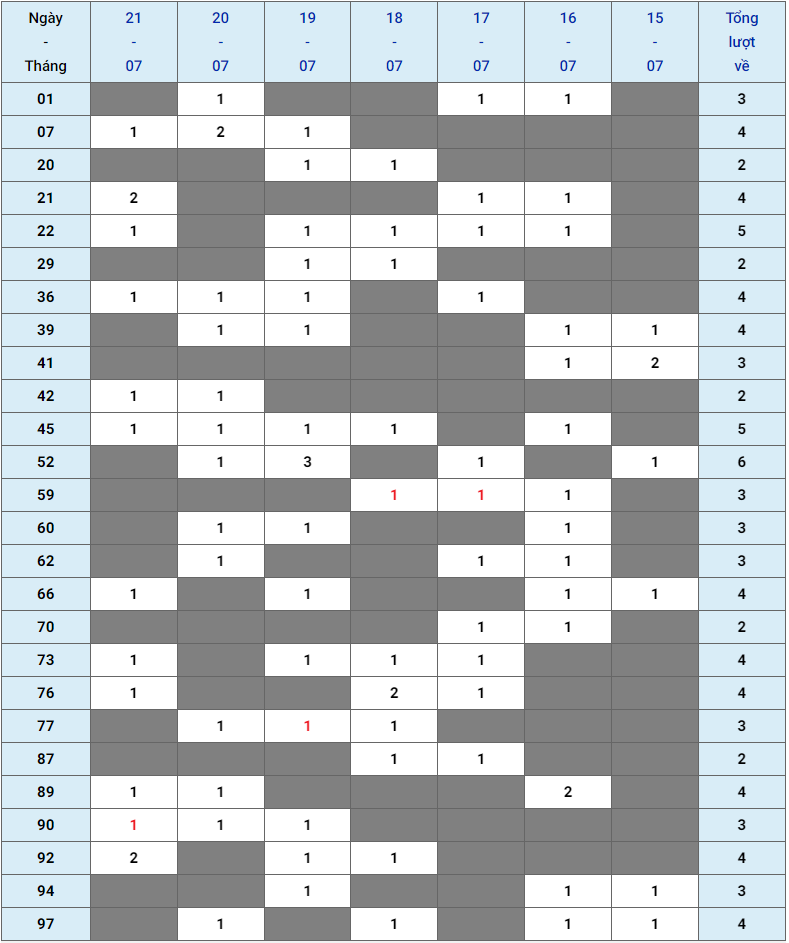 | Ngày - Tháng | 21 - 07 | 20 - 07 | 19 - 07 | 18 - 07 | 17 - 07 | 16 - 07 | 15 - 07 | Tổng lượt về |
|---|---|---|---|---|---|---|---|---|
| 01 | | 1 | | | 1 | 1 | | 3 |
| 07 | 1 | 2 | 1 | | | | | 4 |
| 20 | | | 1 | 1 | | | | 2 |
| 21 | 2 | | | | 1 | 1 | | 4 |
| 22 | 1 | | 1 | 1 | 1 | 1 | | 5 |
| 29 | | | 1 | 1 | | | | 2 |
| 36 | 1 | 1 | 1 | | 1 | | | 4 |
| 39 | | 1 | 1 | | | 1 | 1 | 4 |
| 41 | | | | | | 1 | 2 | 3 |
| 42 | 1 | 1 | | | | | | 2 |
| 45 | 1 | 1 | 1 | 1 | | 1 | | 5 |
| 52 | | 1 | 3 | | 1 | | 1 | 6 |
| 59 | | | | 1 | 1 | 1 | | 3 |
| 60 | | 1 | 1 | | | 1 | | 3 |
| 62 | | 1 | | | 1 | 1 | | 3 |
| 66 | 1 | | 1 | | | 1 | 1 | 4 |
| 70 | | | | | 1 | 1 | | 2 |
| 73 | 1 | | 1 | 1 | 1 | | | 4 |
| 76 | 1 | | | 2 | 1 | | | 4 |
| 77 | | 1 | 1 | 1 | | | | 3 |
| 87 | | | | 1 | 1 | | | 2 |
| 89 | 1 | 1 | | | | 2 | | 4 |
| 90 | 1 | 1 | 1 | | | | | 3 |
| 92 | 2 | | 1 | 1 | | | | 4 |
| 94 | | | 1 | | | 1 | 1 | 3 |
| 97 | | 1 | | 1 | | 1 | 1 | 4 |